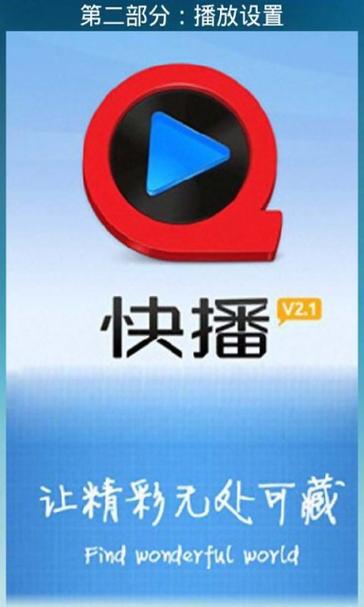 第二部分：播放设置

快播 V2.1

让精彩无处可藏

Find wonderful world